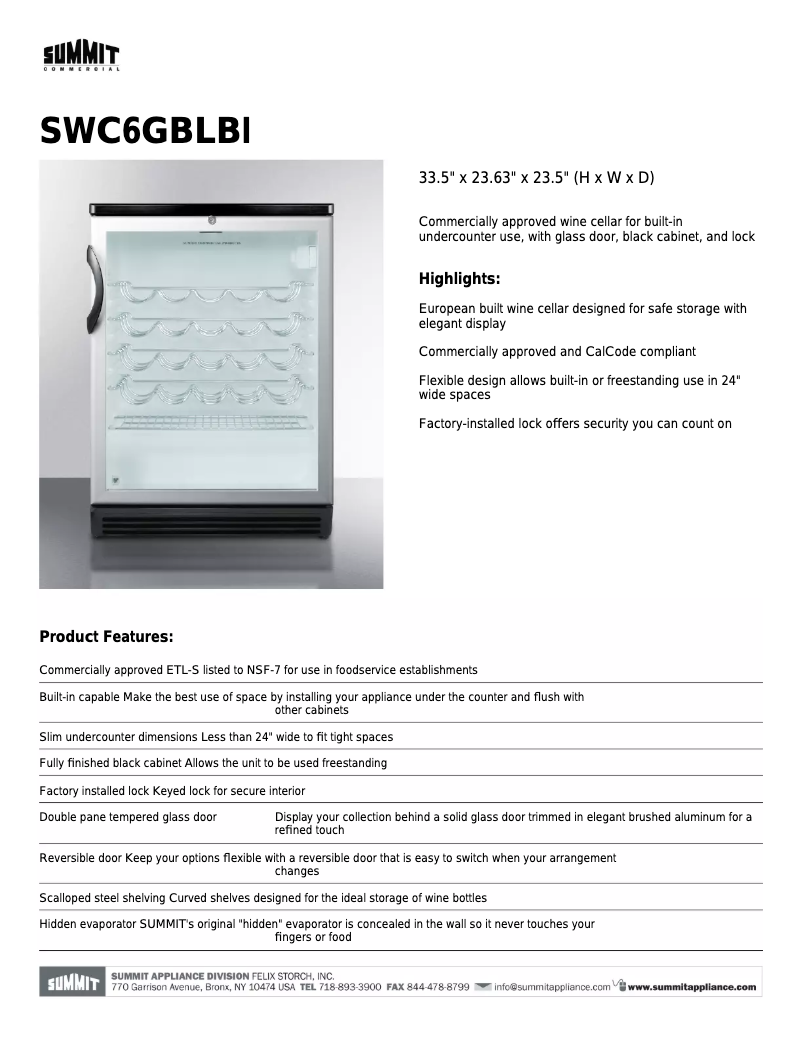 SUMMIT
COMMERCIAL

SWC6GBLBI

33.5" x 23.63" x 23.5" (H x W x D)

Commercially approved wine cellar for built-in undercounter use, with glass door, black cabinet, and lock

Highlights:

European built wine cellar designed for safe storage with elegant display

Commercially approved and CalCode compliant

Flexible design allows built-in or freestanding use in 24" wide spaces

Factory-installed lock offers security you can count on

Product Features:

Commercially approved ETL-S listed to NSF-7 for use in foodservice establishments

Built-in capable Make the best use of space by installing your appliance under the counter and flush with other cabinets

Slim undercounter dimensions Less than 24" wide to fit tight spaces

Fully finished black cabinet Allows the unit to be used freestanding

Factory installed lock Keyed lock for secure interior

Double pane tempered glass door Display your collection behind a solid glass door trimmed in elegant brushed aluminum for a refined touch

Reversible door Keep your options flexible with a reversible door that is easy to switch when your arrangement changes

Scalloped steel shelving Curved shelves designed for the ideal storage of wine bottles

Hidden evaporator SUMMIT's original "hidden" evaporator is concealed in the wall so it never touches your fingers or food

SUMMIT SUMMIT APPLIANCE DIVISION FELIX STORCH, INC.
770 Garrison Avenue, Bronx, NY 10474 USA TEL 718-893-3900 FAX 844-478-8799 info@summitappliance.com www.summitappliance.com